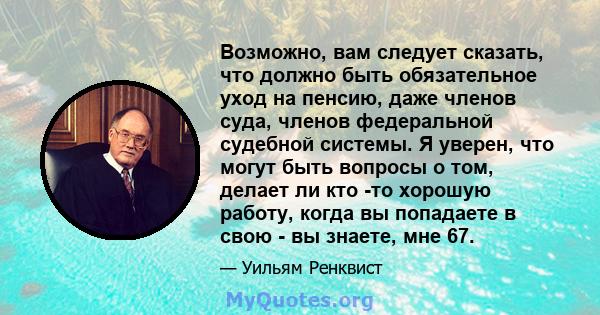 Возможно, вам следует сказать, что должно быть обязательное уход на пенсию, даже членов суда, членов федеральной судебной системы. Я уверен, что могут быть вопросы о том, делает ли кто -то хорошую работу, когда вы попадаете в свою - вы знаете, мне 67.

— Уильям Ренквист

MyQuotes.org